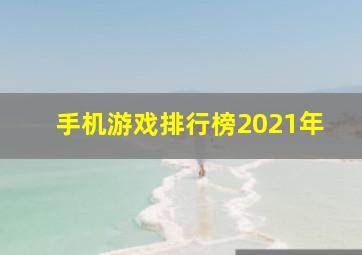 手机游戏排行榜2021年